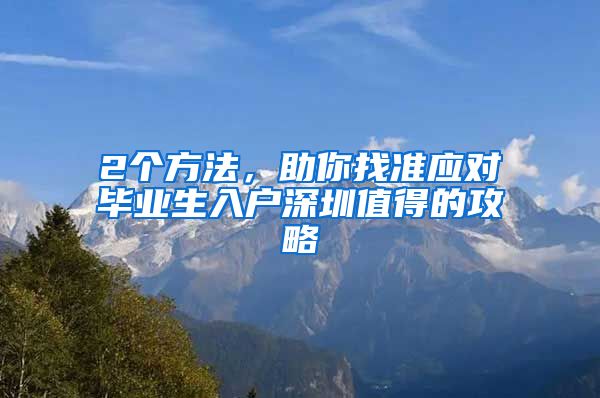 2个方法，助你找准应对毕业生入户深圳值得的攻略